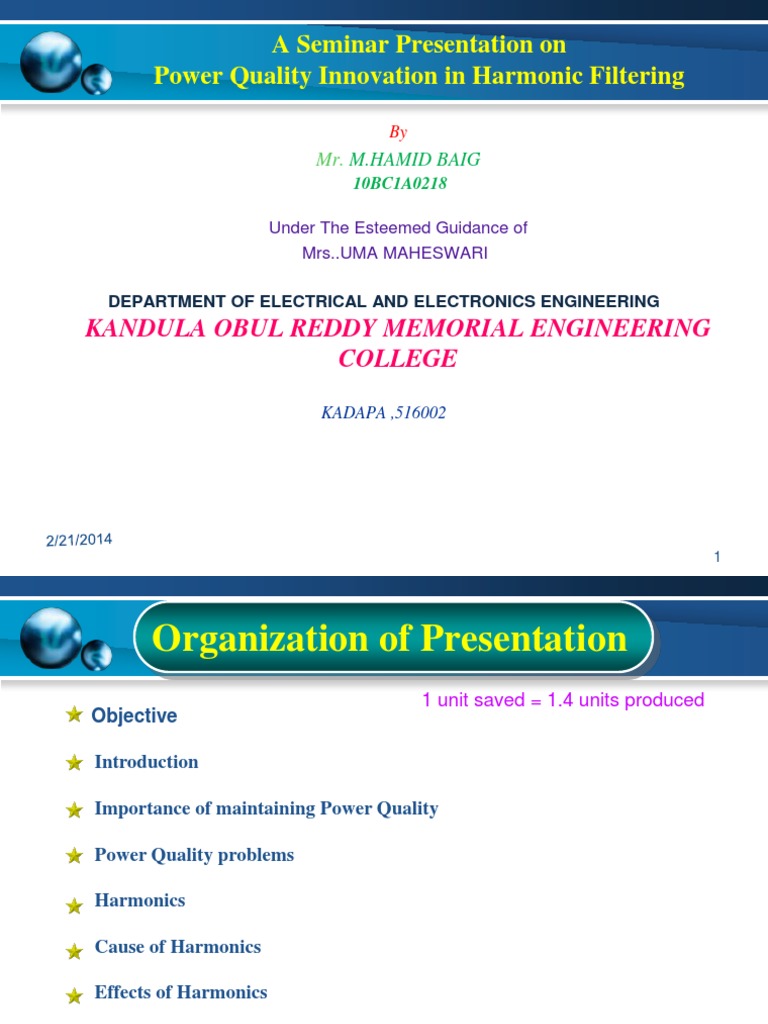 A Seminar Presentation on
Power Quality Innovation in Harmonic Filtering

By

Mr. M.HAMID BAIG

10BC1A0218

Under The Esteemed Guidance of

Mrs..UMA MAHESWARI

DEPARTMENT OF ELECTRICAL AND ELECTRONICS ENGINEERING

KANDULA OBUL REDDY MEMORIAL ENGINEERING COLLEGE

KADAPA ,516002

2/21/2014

1

Organization of Presentation

1 unit saved = 1.4 units produced

Objective

Introduction

Importance of maintaining Power Quality

Power Quality problems

Harmonics

Cause of Harmonics

Effects of Harmonics